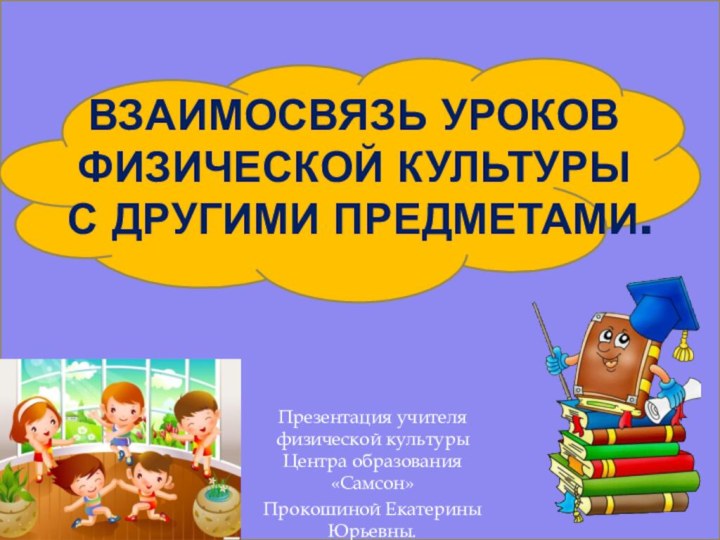 ВЗАИМОСВЯЗЬ УРОКОВ ФИЗИЧЕСКОЙ КУЛЬТУРЫ С ДРУГИМИ ПРЕДМЕТАМИ.

Презентация учителя физической культуры Центра образования «Самсон»

Прокошиной Екатерины Юрьевны.